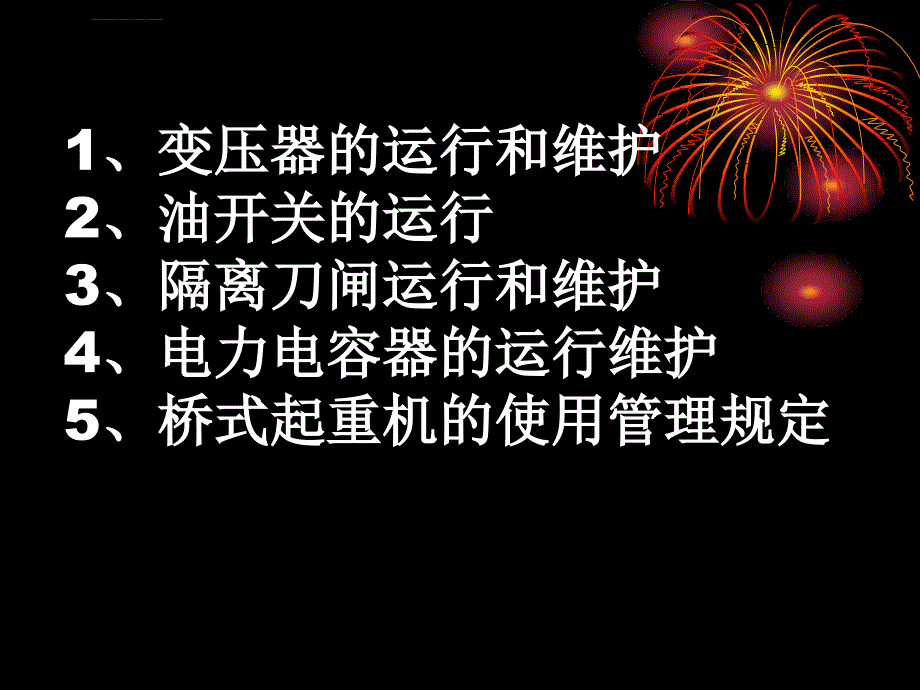 1、变压器的运行和维护
2、油开关的运行
3、隔离刀闸运行和维护
4、电力电容器的运行维护
5、桥式起重机的使用管理规定